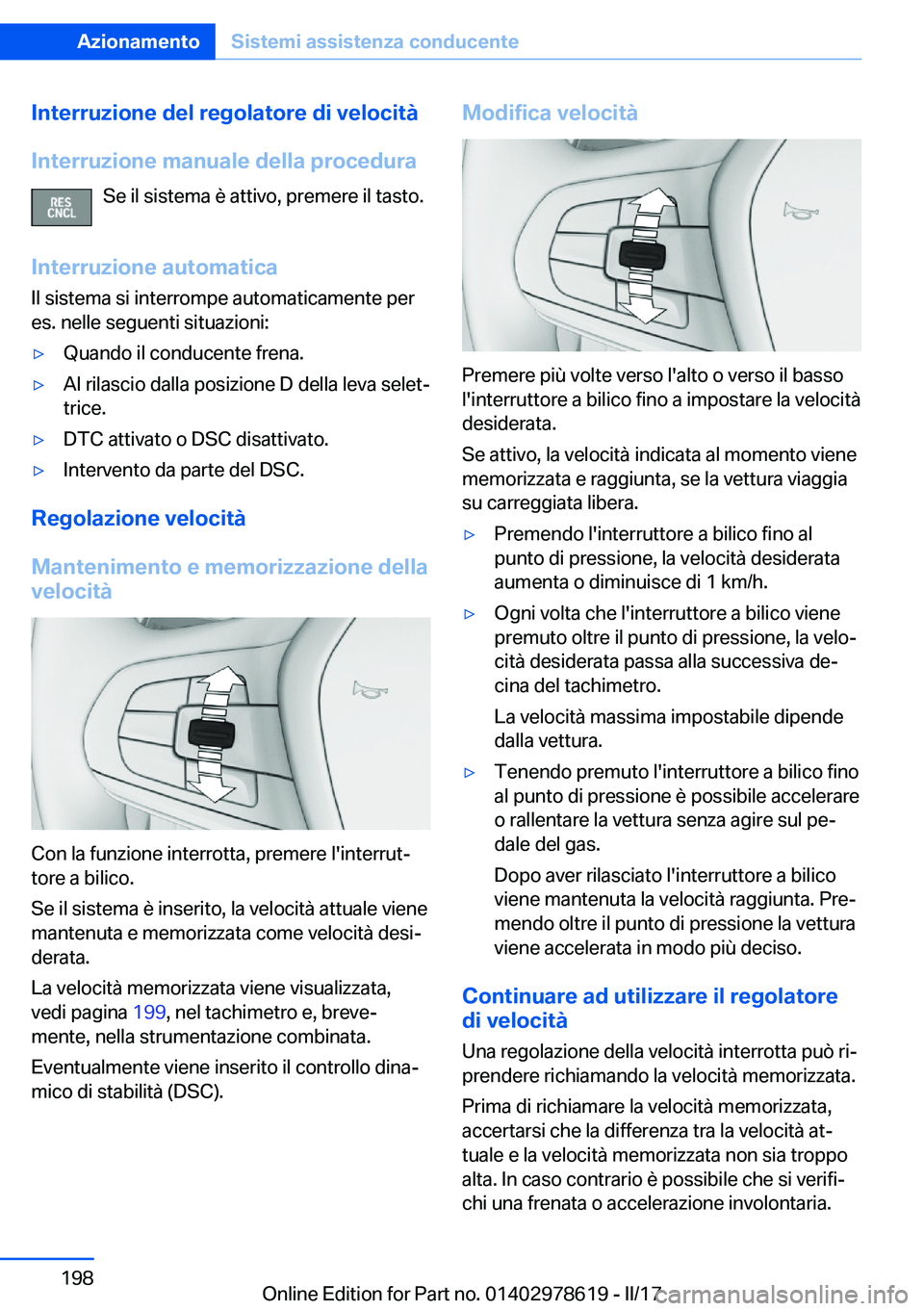 Azionamento Sistemi assistenza conducente

Interruzione del regolatore di velocità

Interruzione manuale della procedura

RES CNCL

Se il sistema è attivo, premere il tasto.

Interruzione automatica

Il sistema si interrompe automaticamente per es. nelle seguenti situazioni:

▷ Quando il conducente frena.

▷ Al rilascio dalla posizione D della leva selettrice.

▷ DTC attivato o DSC disattivato.

▷ Intervento da parte del DSC.

Regolazione velocità

Mantenimento e memorizzazione della velocità

Con la funzione interrotta, premere l'interruttore a bilico.

Se il sistema è inserito, la velocità attuale viene mantenuta e memorizzata come velocità desiderata.

La velocità memorizzata viene visualizzata, vedi pagina 199, nel tachimetro e, brevemente, nella strumentazione combinata.

Eventualmente viene inserito il controllo dinamico di stabilità (DSC).

Modifica velocità

Premere più volte verso l'alto o verso il basso l'interruttore a bilico fino a impostare la velocità desiderata.

Se attivo, la velocità indicata al momento viene memorizzata e raggiunta, se la vettura viaggia su carreggiata libera.

▷ Premendo l'interruttore a bilico fino al punto di pressione, la velocità desiderata aumenta o diminuisce di 1 km/h.

▷ Ogni volta che l'interruttore a bilico viene premuto oltre il punto di pressione, la velocità desiderata passa alla successiva decina del tachimetro.

La velocità massima impostabile dipende dalla vettura.

▷ Tenendo premuto l'interruttore a bilico fino al punto di pressione è possibile accelerare o rallentare la vettura senza agire sul pedale del gas.

Dopo aver rilasciato l'interruttore a bilico viene mantenuta la velocità raggiunta. Premendo oltre il punto di pressione la vettura viene accelerata in modo più deciso.

Continuare ad utilizzare il regolatore di velocità

Una regolazione della velocità interrotta può riprendere richiamando la velocità memorizzata.

Prima di richiamare la velocità memorizzata, accertarsi che la differenza tra la velocità attuale e la velocità memorizzata non sia troppo alta. In caso contrario è possibile che si verifichi una frenata o accelerazione involontaria.

198

Online Edition for Part no. 01402978619 - II/17

carmanualsonline.info